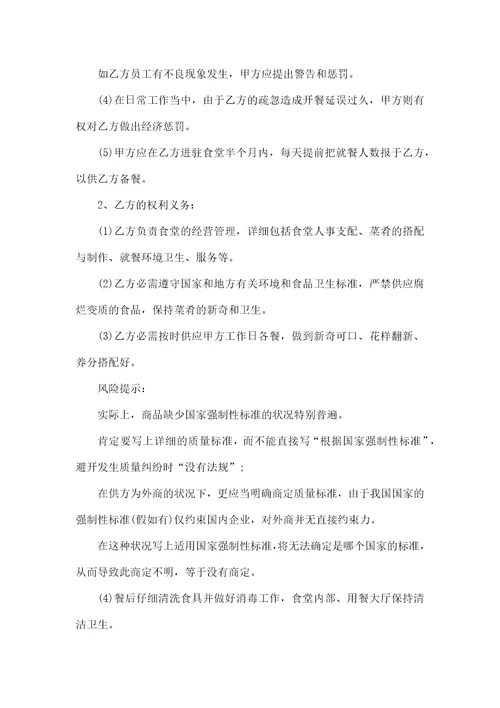 如乙方员工有不良现象发生，甲方应提出警告和惩罚。

(4)在日常工作当中，由于乙方的疏忽造成开餐延误过久，甲方则有权对乙方做出经济惩罚。

(5)甲方应在乙方进驻食堂半个月内，每天提前把就餐人数报于乙方，以供乙方备餐。

2、乙方的权利义务：

(1)乙方负责食堂的经营管理，详细包括食堂人事支配、菜肴的搭配与制作、就餐环境卫生、服务等。

(2)乙方必需遵守国家和地方有关环境和食品卫生标准，严禁供应腐烂变质的食品，保持菜肴的新奇和卫生。

(3)乙方必需按时供应甲方工作日各餐，做到新奇可口、花样翻新、养分搭配好。

风险提示：

实际上，商品缺少国家强制性标准的状况特别普遍。

肯定要写上详细的质量标准，而不能直接写“根据国家强制性标准”，避开发生质量纠纷时“没有法规”；

在供方为外商的状况下，更应当明确商定质量标准，由于我国国家的强制性标准(假如有)仅约束国内企业，对外商并无直接约束力。

在这种状况写上适用国家强制性标准，将无法确定是哪个国家的标准，从而导致此商定不明，等于没有商定。

(4)餐后仔细清洗食具并做好消毒工作，食堂内部、用餐大厅保持清洁卫生。